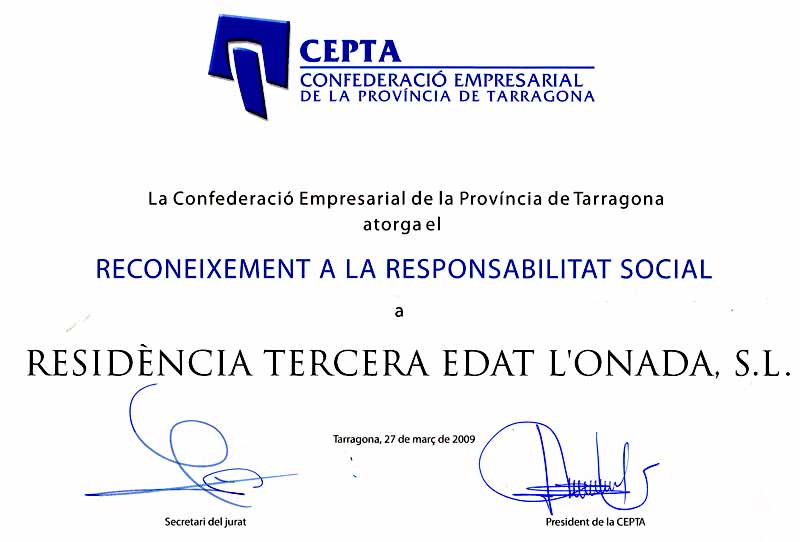 CEPTA
CONFEDERACIÓ EMPRESARIAL
DE LA PROVÍNCIA DE TARRAGONA

La Confederació Empresarial de la Província de Tarragona
atorga el

RECONEIXEMENT A LA RESPONSABILITAT SOCIAL

a

RESIDÈNCIA TERCERA EDAT L'ONADA, S.L.

Tarragona, 27 de març de 2009

Secretari del jurat

President de la CEPTA